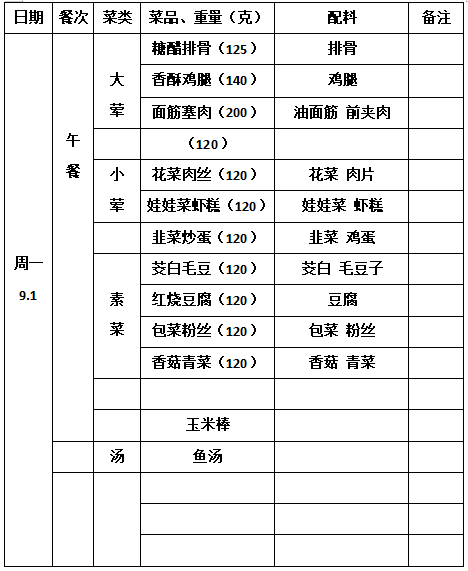 | 日期 | 餐次 | 菜类 | 菜品、重量（克） | 配料 | 备注 |
|---|---|---|---|---|---|
| 周一 9.1 | 午餐 | 大荤 | 糖醋排骨（125） | 排骨 | |
| | | | 香酥鸡腿（140） | 鸡腿 | |
| | | | 面筋塞肉（200） | 油面筋 前夹肉 | |
| | | | （120） | | |
| | | 小荤 | 花菜肉丝（120） | 花菜 肉片 | |
| | | | 娃娃菜虾糕（120） | 娃娃菜 虾糕 | |
| | | | 韭菜炒蛋（120） | 韭菜 鸡蛋 | |
| | | 素菜 | 茭白毛豆（120） | 茭白 毛豆子 | |
| | | | 红烧豆腐（120） | 豆腐 | |
| | | | 包菜粉丝（120） | 包菜 粉丝 | |
| | | | 香菇青菜（120） | 香菇 青菜 | |
| | | | | | |
| | | | 玉米棒 | | |
| | | 汤 | 鱼汤 | | |
| | | | | | |
| | | | | | |
| | | | | | |